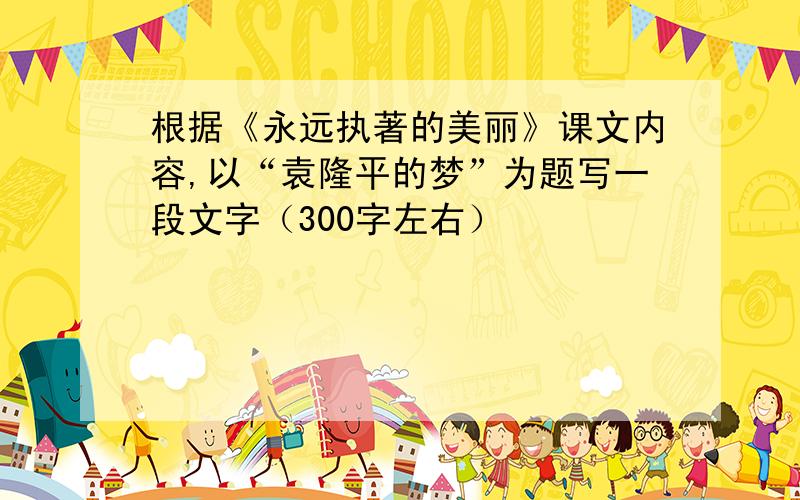 SCHOOL

根据《永远执著的美丽》课文内容,以“袁隆平的梦”为题写一段文字（300字左右）